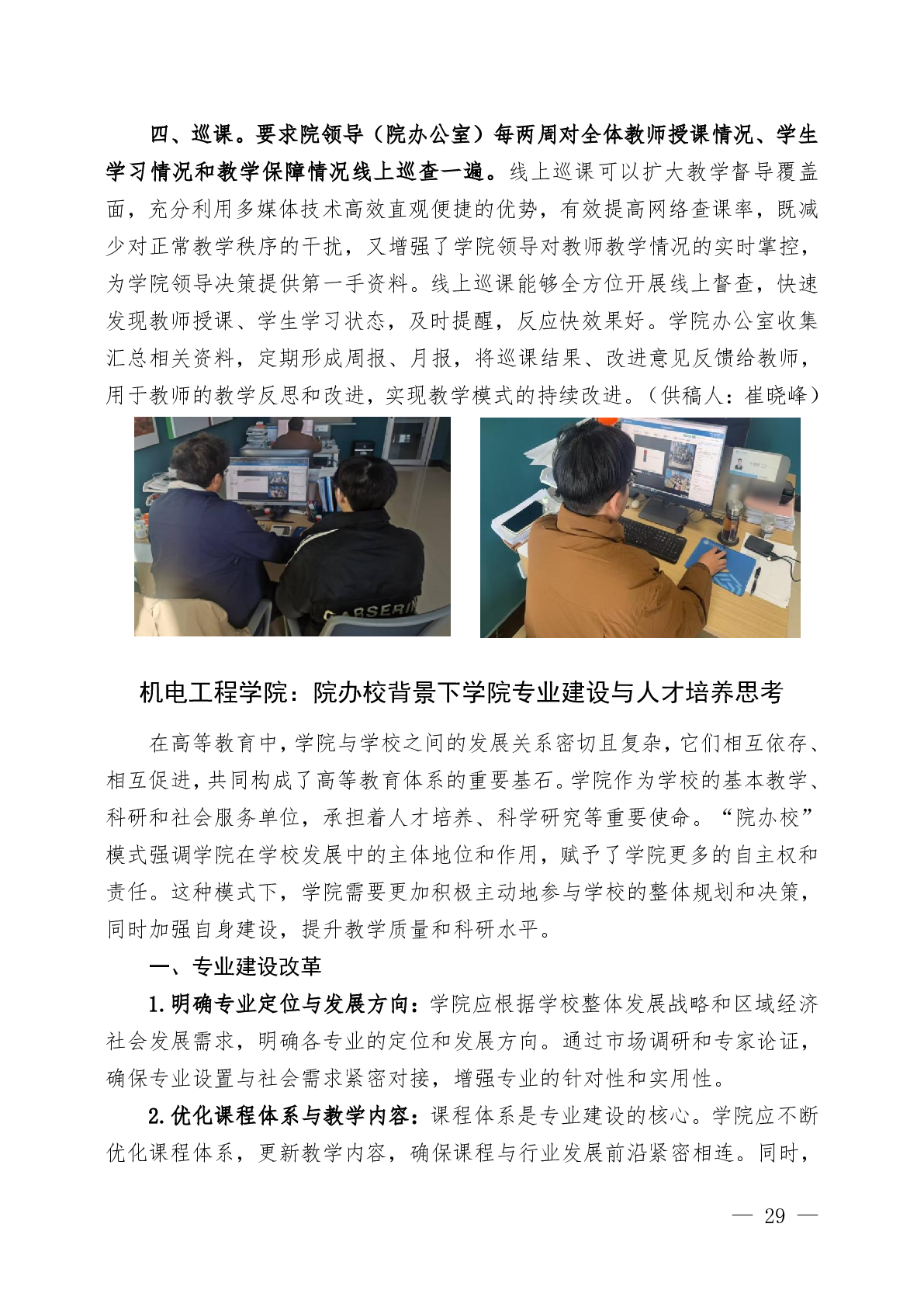 四、巡课。要求院领导（院办公室）每两周对全体教师授课情况、学生学习情况和教学保障情况线上巡查一遍。线上巡课可以扩大教学督导覆盖面，充分利用多媒体技术高效直观便捷的优势，有效提高网络查课率，既减少对正常教学秩序的干扰，又增强了学院领导对教师教学情况的实时掌控，为学院领导决策提供第一手资料。线上巡课能够全方位开展线上督查，快速发现教师授课、学生学习状态，及时提醒，反应快效果好。学院办公室收集汇总相关资料，定期形成周报、月报，将巡课结果、改进意见反馈给教师，用于教师的教学反思和改进，实现教学模式的持续改进。（供稿人：崔晓峰）

机电工程学院：院办校背景下学院专业建设与人才培养思考

在高等教育中，学院与学校之间的发展关系密切且复杂，它们相互依存、相互促进，共同构成了高等教育体系的重要基石。学院作为学校的基本教学、科研和社会服务单位，承担着人才培养、科学研究等重要使命。“院办校”模式强调学院在学校发展中的主体地位和作用，赋予了学院更多的自主权和责任。这种模式下，学院需要更加积极主动地参与学校的整体规划和决策，同时加强自身建设，提升教学质量和科研水平。

一、专业建设改革

1.明确专业定位与发展方向：学院应根据学校整体发展战略和区域经济社会发展需求，明确各专业的定位和发展方向。通过市场调研和专家论证，确保专业设置与社会需求紧密对接，增强专业的针对性和实用性。

2.优化课程体系与教学内容：课程体系是专业建设的核心。学院应不断优化课程体系，更新教学内容，确保课程与行业发展前沿紧密相连。同时，

— 29 —